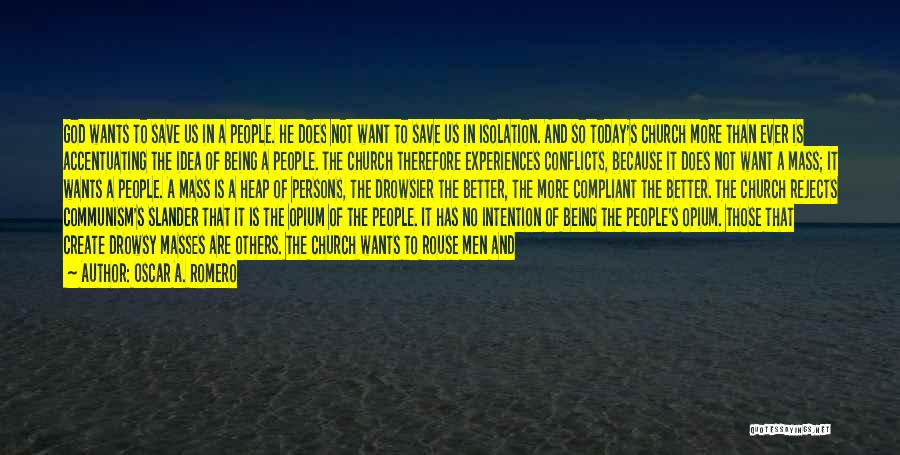 GOD WANTS TO SAVE US IN A PEOPLE. HE DOES NOT WANT TO SAVE US IN ISOLATION. AND SO TODAY'S CHURCH MORE THAN EVER IS ACCENTUATING THE IDEA OF BEING A PEOPLE. THE CHURCH THEREFORE EXPERIENCES CONFLICTS, BECAUSE IT DOES NOT WANT A MASS; IT WANTS A PEOPLE. A MASS IS A HEAP OF PERSONS, THE DROWSIER THE BETTER, THE MORE COMPLIANT THE BETTER. THE CHURCH REJECTS COMMUNISM'S SLANDER THAT IT IS THE OPIUM OF THE PEOPLE. IT HAS NO INTENTION OF BEING THE PEOPLE'S OPIUM. THOSE THAT CREATE DROWSY MASSES ARE OTHERS. THE CHURCH WANTS TO ROUSE MEN AND

— AUTHOR: OSCAR A. ROMERO

QUOTESSAYINGS.NET